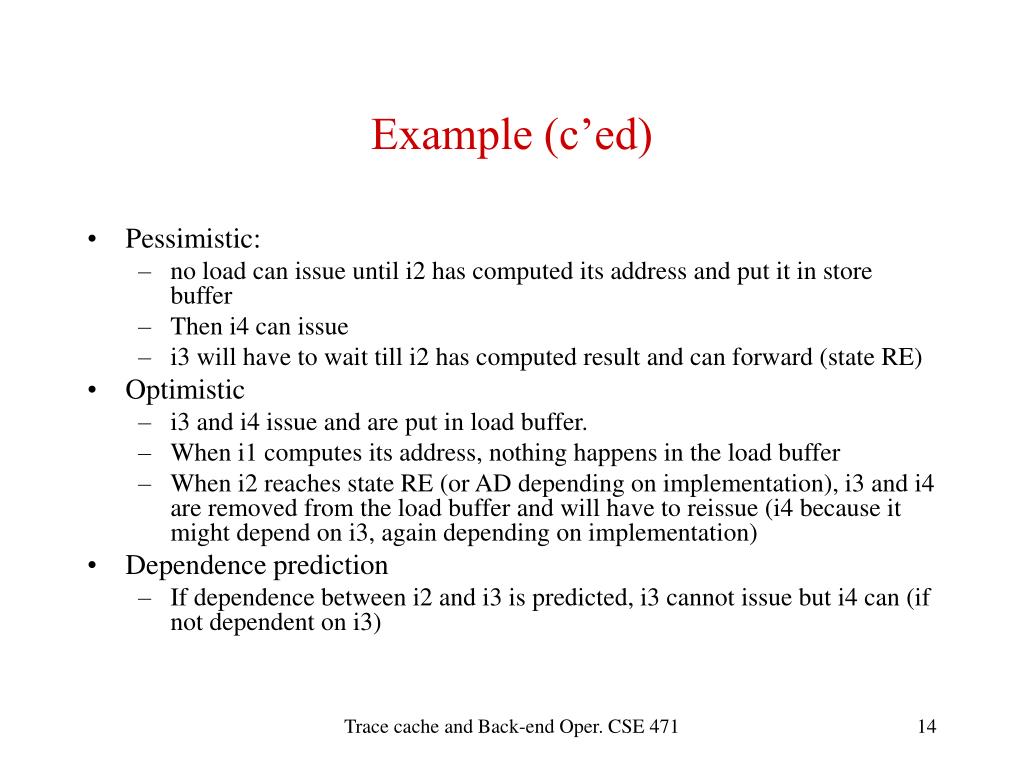 Example (c’ed)

• Pessimistic:
– no load can issue until i2 has computed its address and put it in store buffer
– Then i4 can issue
– i3 will have to wait till i2 has computed result and can forward (state RE)
• Optimistic
– i3 and i4 issue and are put in load buffer.
– When i1 computes its address, nothing happens in the load buffer
– When i2 reaches state RE (or AD depending on implementation), i3 and i4 are removed from the load buffer and will have to reissue (i4 because it might depend on i3, again depending on implementation)
• Dependence prediction
– If dependence between i2 and i3 is predicted, i3 cannot issue but i4 can (if not dependent on i3)

Trace cache and Back-end Oper. CSE 471

14